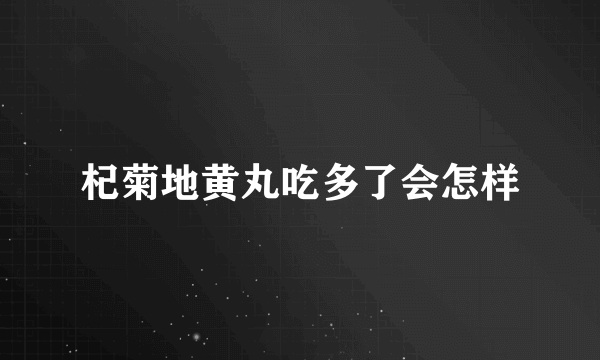 杞菊地黄丸吃多了会怎样